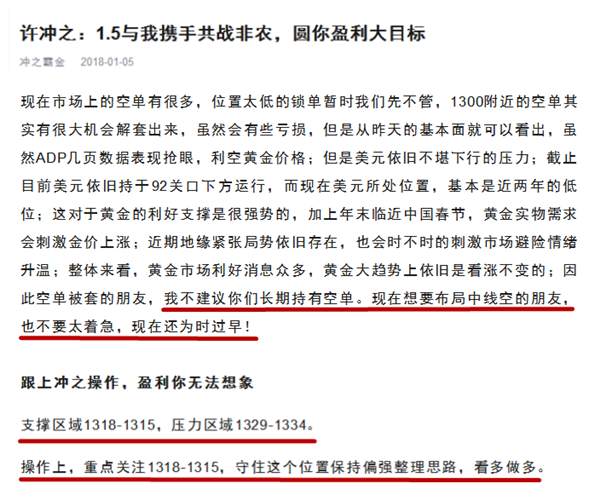 许冲之：1.5与我携手共战非农，圆你盈利大目标

冲之霸金 2018-01-05

现在市场上的空单有很多，位置太低的锁单暂时我们先不管，1300附近的空单其实有很大机会解套出来，虽然会有些亏损，但是从昨天的基本面就可以看出，虽然ADP几页数据表现抢眼，利空黄金价格；但是美元依旧不堪下行的压力；截止目前美元依旧持于92关口下方运行，而现在美元所处位置，基本是近两年的低位；这对于黄金的利好支撑是很强势的，加上年末临近中国春节，黄金实物需求会刺激金价上涨；近期地缘紧张局势依旧存在，也会时不时的刺激市场避险情绪升温；整体来看，黄金市场利好消息众多，黄金大趋势上依旧是看涨不变的；因此空单被套的朋友，我不建议你们长期持有空单。现在想要布局中线空的朋友，也不要太着急，现在还为时过早！

跟上冲之操作，盈利你无法想象

支撑区域1318-1315，压力区域1329-1334。

操作上，重点关注1318-1315，守住这个位置保持偏强整理思路，看多做多。